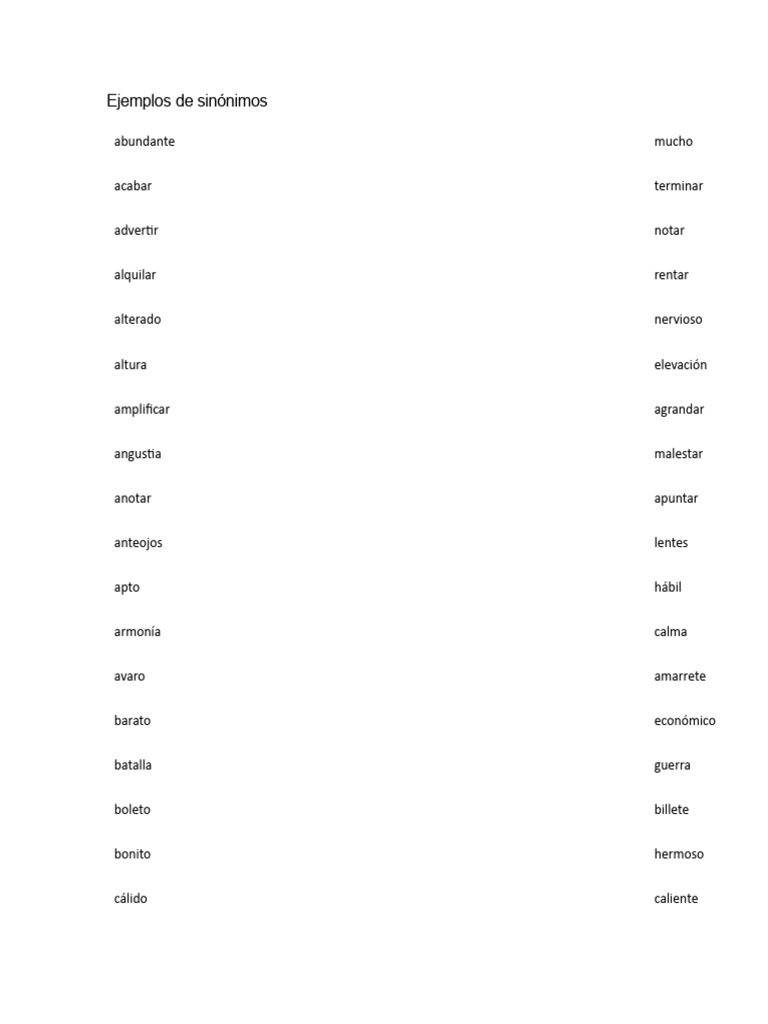 Ejemplos de sinónimos

| | |
|---|---|
| abundante | mucho |
| acabar | terminar |
| advertir | notar |
| alquilar | rentar |
| alterado | nervioso |
| altura | elevación |
| amplificar | agrandar |
| angustia | malestar |
| anotar | apuntar |
| anteojos | lentes |
| apto | hábil |
| armonía | calma |
| avaro | amarrete |
| barato | económico |
| batalla | guerra |
| boleto | billete |
| bonito | hermoso |
| cálido | caliente |